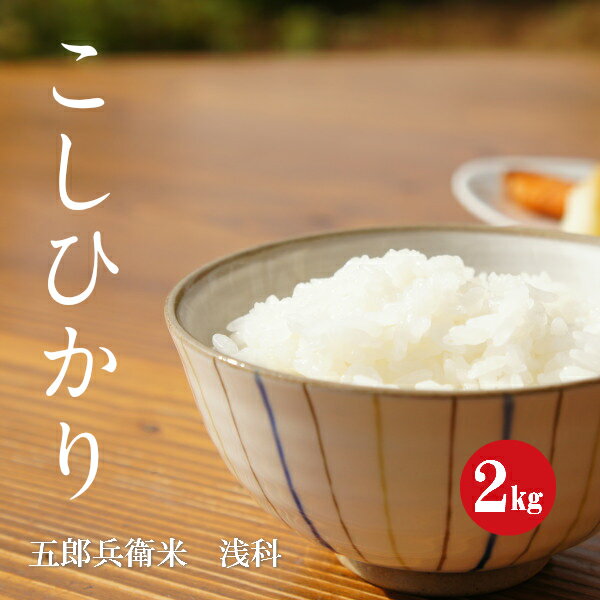 こしひかり

2kg

五郎兵衛米　浅科